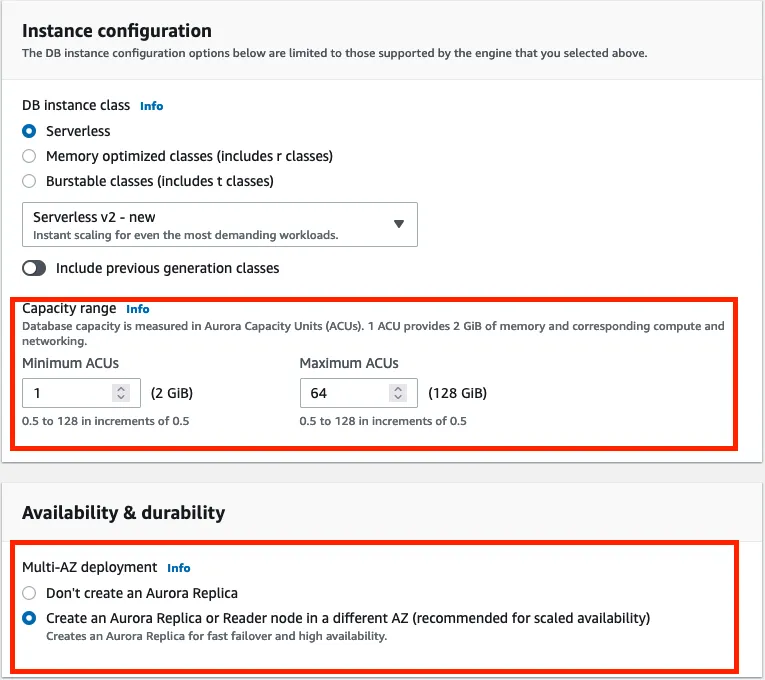 Instance configuration
The DB instance configuration options below are limited to those supported by the engine that you selected above.

DB instance class Info
Serverless
Memory optimized classes (includes r classes)
Burstable classes (includes t classes)

Serverless v2 - new
Instant scaling for even the most demanding workloads.

Include previous generation classes

Capacity range Info
Database capacity is measured in Aurora Capacity Units (ACUs). 1 ACU provides 2 GiB of memory and corresponding compute and networking.

Minimum ACUs
1 (2 GiB)
0.5 to 128 in increments of 0.5

Maximum ACUs
64 (128 GiB)
0.5 to 128 in increments of 0.5

Availability & durability

Multi-AZ deployment Info
Don't create an Aurora Replica
Create an Aurora Replica or Reader node in a different AZ (recommended for scaled availability)
Creates an Aurora Replica for fast failover and high availability.